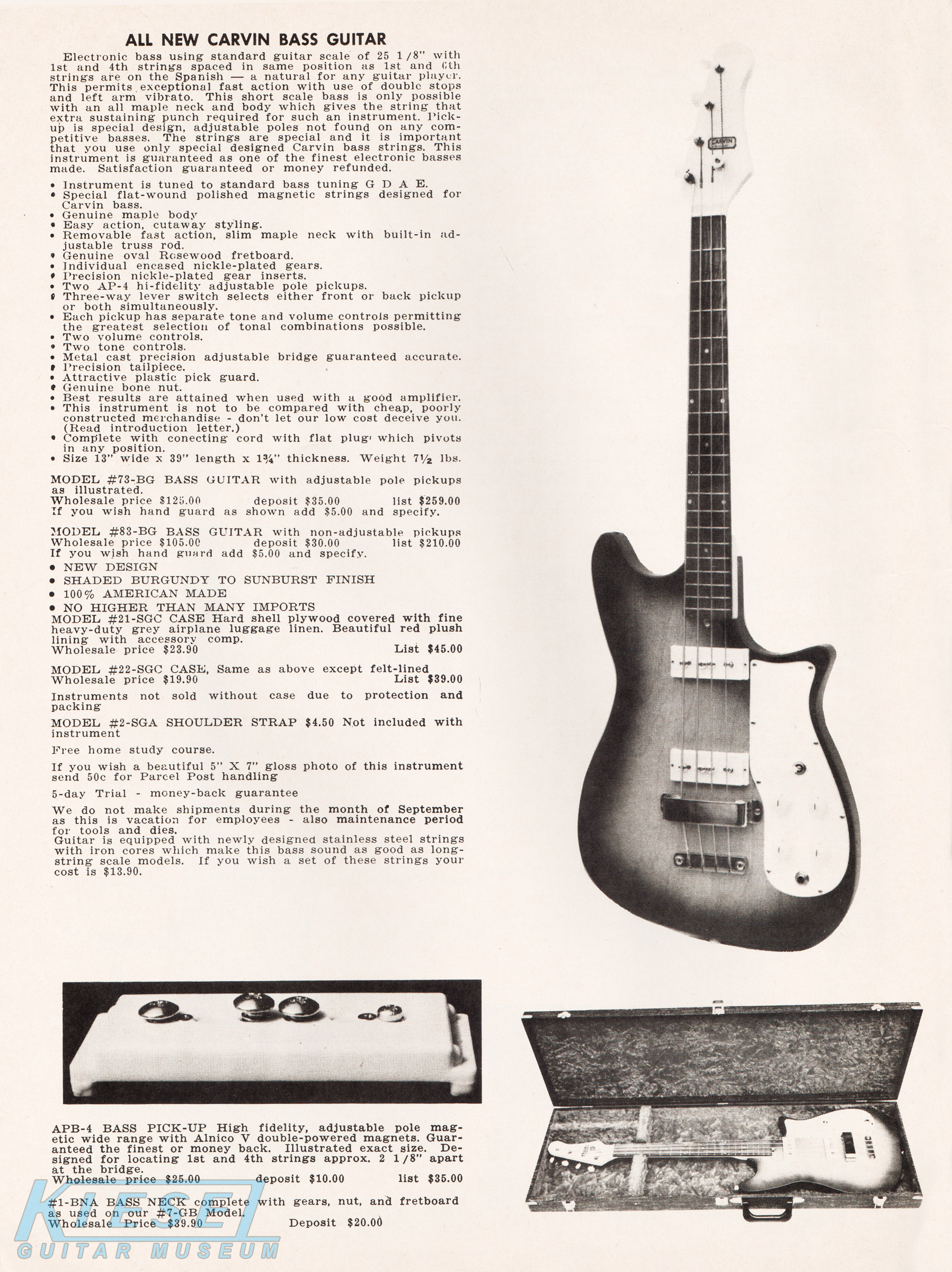 ALL NEW CARVIN BASS GUITAR

Electronic bass using standard guitar scale of 25 1/8" with 1st and 4th strings spaced in same position as 1st and 6th strings are on the Spanish — a natural for any guitar player. This permits exceptional fast action with use of double stops and left arm vibrato. This short scale bass is only possible with an all maple neck and body which gives the string that extra sustaining punch required for such an instrument. Pickup is special design, adjustable poles not found on any competitive basses. The strings are special and it is important that you use only special designed Carvin bass strings. This instrument is guaranteed as one of the finest electronic basses made. Satisfaction guaranteed or money refunded.

• Instrument is tuned to standard bass tuning G D A E.
• Special flat-wound polished magnetic strings designed for Carvin bass.
• Genuine maple body
• Easy action, cutaway styling.
• Removable fast action, slim maple neck with built-in adjustable truss rod.
• Genuine oval Rosewood fretboard.
• Individual encased nickle-plated gears.
• Precision nickle-plated gear inserts.
• Two AP-4 hi-fidelity adjustable pole pickups.
• Three-way lever switch selects either front or back pickup or both simultaneously.
• Each pickup has separate tone and volume controls permitting the greatest selection of tonal combinations possible.
• Two volume controls.
• Two tone controls.
• Metal cast precision adjustable bridge guaranteed accurate.
• Precision tailpiece.
• Attractive plastic pick guard.
• Genuine bone nut.
• Best results are attained when used with a good amplifier.
• This instrument is not to be compared with cheap, poorly constructed merchandise - don't let our low cost deceive you. (Read introduction letter.)
• Complete with conecting cord with flat plug which pivots in any position.
• Size 13" wide x 39" length x 1¾" thickness. Weight 7½ lbs.

MODEL #73-BG BASS GUITAR with adjustable pole pickups as illustrated.
Wholesale price $125.00 deposit $35.00 list $259.00
If you wish hand guard as shown add $5.00 and specify.

MODEL #83-BG BASS GUITAR with non-adjustable pickups
Wholesale price $105.00 deposit $30.00 list $210.00
If you wish hand guard add $5.00 and specify.
• NEW DESIGN
• SHADED BURGUNDY TO SUNBURST FINISH
• 100% AMERICAN MADE
• NO HIGHER THAN MANY IMPORTS
MODEL #21-SGC CASE Hard shell plywood covered with fine heavy-duty grey airplane luggage linen. Beautiful red plush lining with accessory comp.
Wholesale price $23.90 List $45.00

MODEL #22-SGC CASE, Same as above except felt-lined
Wholesale price $19.90 List $39.00

Instruments not sold without case due to protection and packing

MODEL #2-SGA SHOULDER STRAP $4.50 Not included with instrument

Free home study course.

If you wish a beautiful 5" X 7" gloss photo of this instrument send 50c for Parcel Post handling

5-day Trial - money-back guarantee

We do not make shipments during the month of September as this is vacation for employees - also maintenance period for tools and dies.
Guitar is equipped with newly designed stainless steel strings with iron cores which make this bass sound as good as long-string scale models. If you wish a set of these strings your cost is $13.90.

CARVIN

APB-4 BASS PICK-UP High fidelity, adjustable pole magnetic wide range with Alnico V double-powered magnets. Guaranteed the finest or money back. Illustrated exact size. Designed for locating 1st and 4th strings approx. 2 1/8" apart at the bridge.
Wholesale price $25.00 deposit $10.00 list $35.00

#1-BNA BASS NECK complete with gears, nut, and fretboard as used on our #7-GB Model.
Wholesale Price $39.90 Deposit $20.00

KIESEL
GUITAR MUSEUM